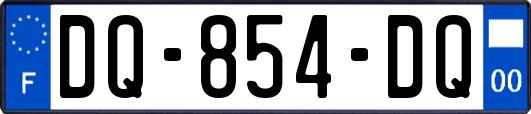 F

DQ-854-DQ

00